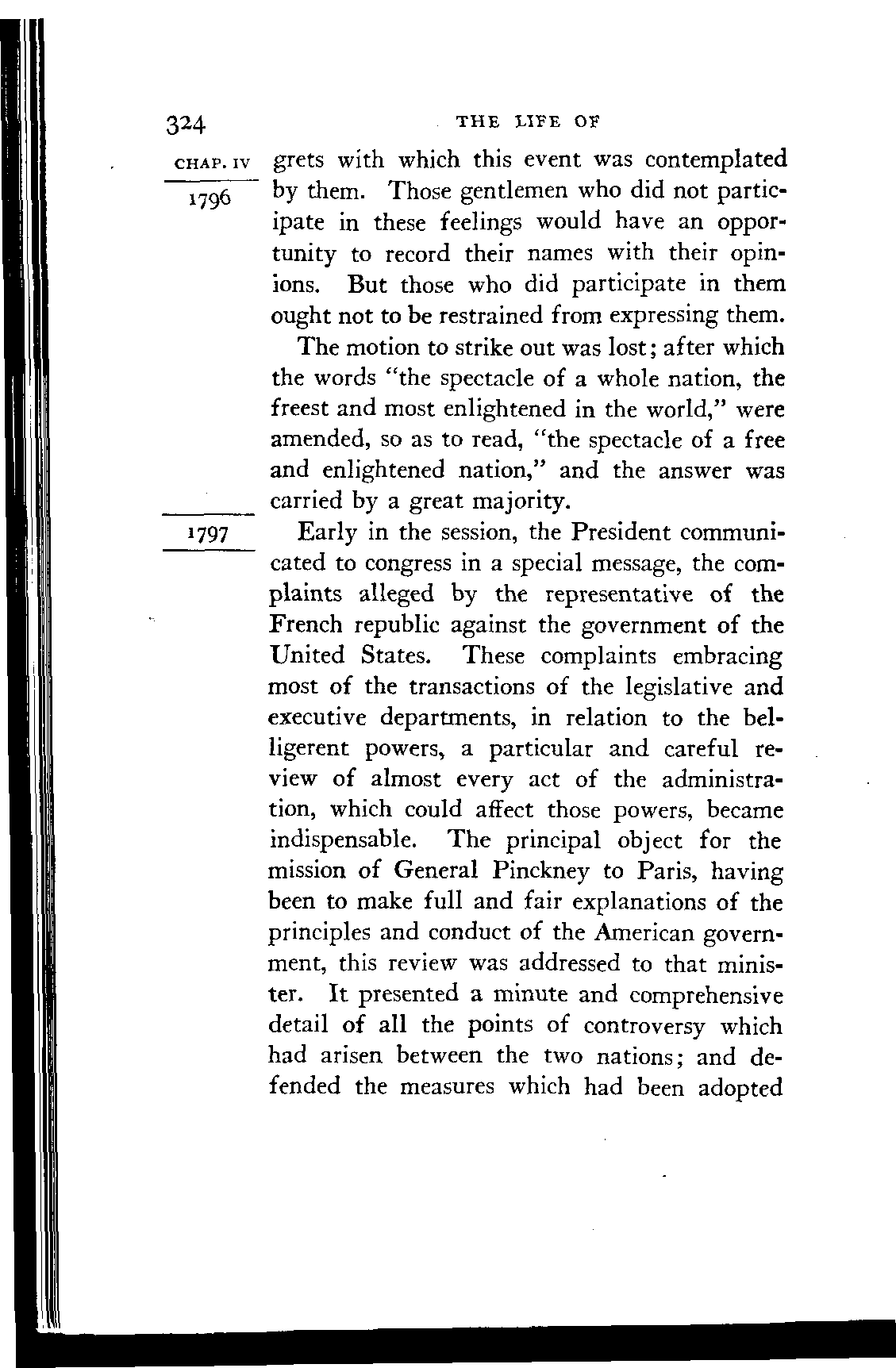 324 THE LIFE OF

CHAP. IV

1796

grets with which this event was contemplated by them. Those gentlemen who did not participate in these feelings would have an opportunity to record their names with their opinions. But those who did participate in them ought not to be restrained from expressing them.

The motion to strike out was lost; after which the words "the spectacle of a whole nation, the freest and most enlightened in the world," were amended, so as to read, "the spectacle of a free and enlightened nation," and the answer was carried by a great majority.

1797

Early in the session, the President communicated to congress in a special message, the complaints alleged by the representative of the French republic against the government of the United States. These complaints embracing most of the transactions of the legislative and executive departments, in relation to the belligerent powers, a particular and careful review of almost every act of the administration, which could affect those powers, became indispensable. The principal object for the mission of General Pinckney to Paris, having been to make full and fair explanations of the principles and conduct of the American government, this review was addressed to that minister. It presented a minute and comprehensive detail of all the points of controversy which had arisen between the two nations; and defended the measures which had been adopted